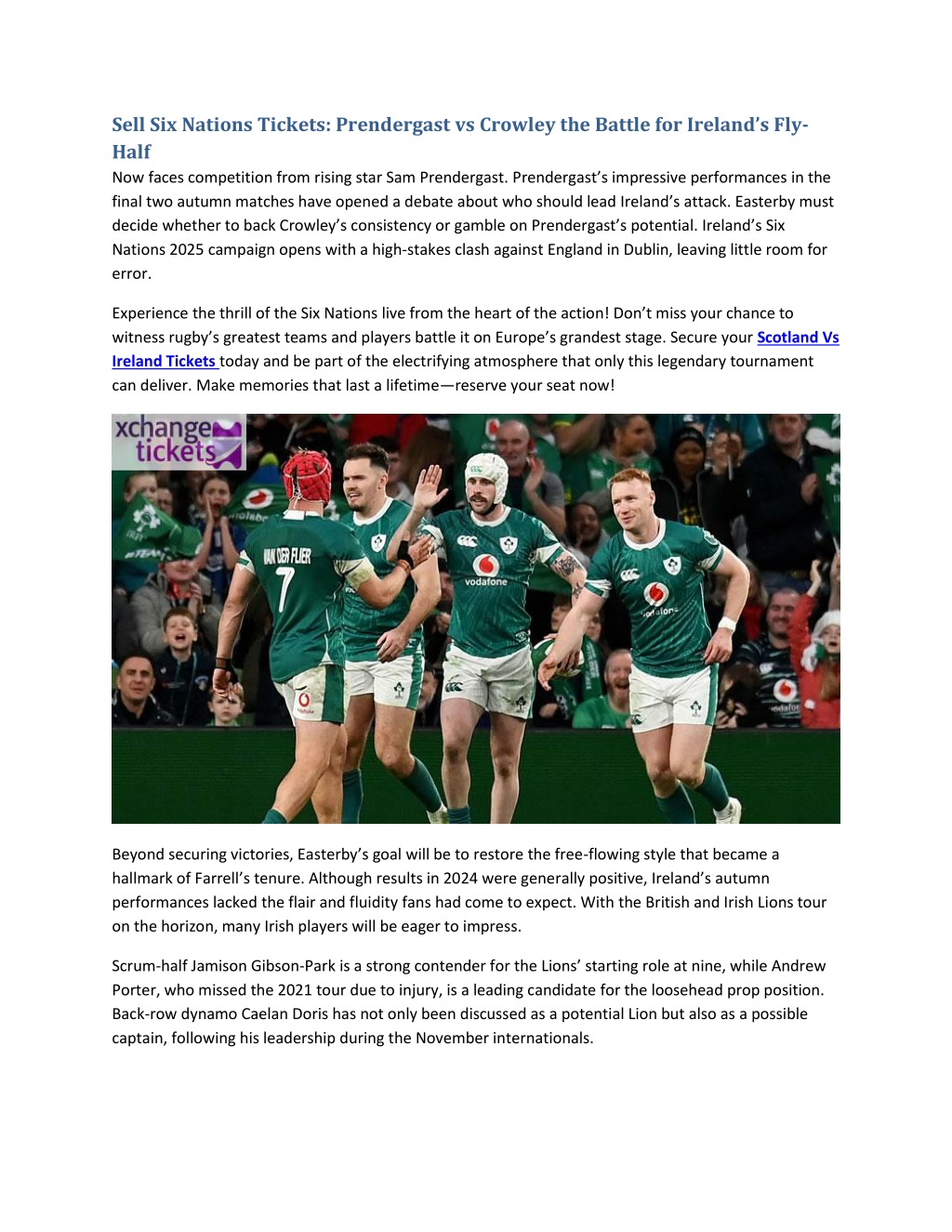 Sell Six Nations Tickets: Prendergast vs Crowley the Battle for Ireland's Fly-Half

Now faces competition from rising star Sam Prendergast. Prendergast's impressive performances in the final two autumn matches have opened a debate about who should lead Ireland's attack. Easterby must decide whether to back Crowley's consistency or gamble on Prendergast's potential. Ireland's Six Nations 2025 campaign opens with a high-stakes clash against England in Dublin, leaving little room for error.

Experience the thrill of the Six Nations live from the heart of the action! Don't miss your chance to witness rugby's greatest teams and players battle it on Europe's grandest stage. Secure your Scotland Vs Ireland Tickets today and be part of the electrifying atmosphere that only this legendary tournament can deliver. Make memories that last a lifetime—reserve your seat now!

xchange tickets

VAN DER FLIER 7

vodafone

vodafone

Beyond securing victories, Easterby's goal will be to restore the free-flowing style that became a hallmark of Farrell's tenure. Although results in 2024 were generally positive, Ireland's autumn performances lacked the flair and fluidity fans had come to expect. With the British and Irish Lions tour on the horizon, many Irish players will be eager to impress.

Scrum-half Jamison Gibson-Park is a strong contender for the Lions' starting role at nine, while Andrew Porter, who missed the 2021 tour due to injury, is a leading candidate for the loosehead prop position. Back-row dynamo Caelan Doris has not only been discussed as a potential Lion but also as a possible captain, following his leadership during the November internationals.